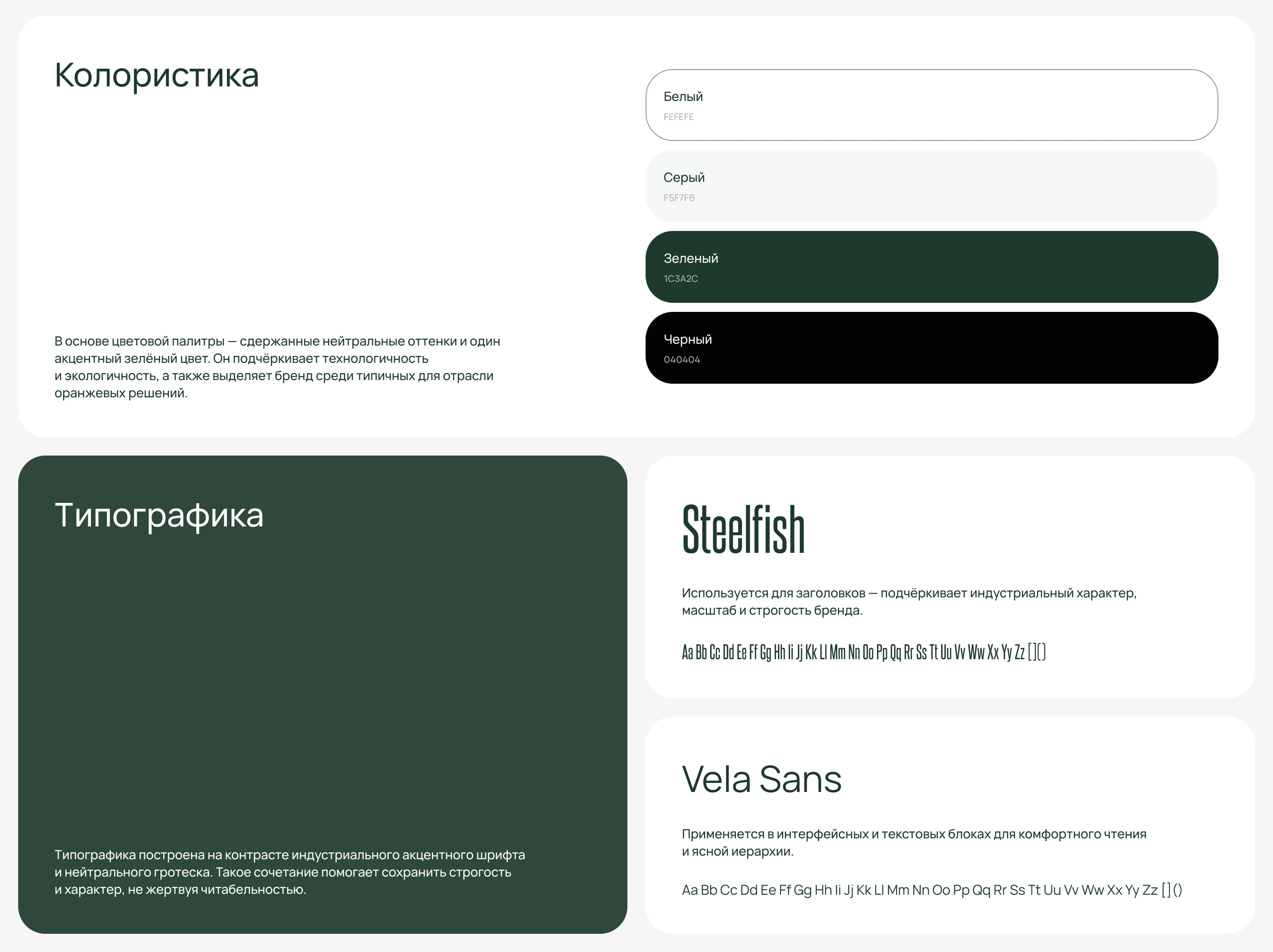 Колористика

В основе цветовой палитры — сдержанные нейтральные оттенки и один акцентный зелёный цвет. Он подчёркивает технологичность и экологичность, а также выделяет бренд среди типичных для отрасли оранжевых решений.

Белый
FEFEFE

Серый
F5F7F6

Зеленый
1C3A2C

Черный
040404

Типографика

Типографика построена на контрасте индустриального акцентного шрифта и нейтрального гротеска. Такое сочетание помогает сохранить строгость и характер, не жертвуя читабельностью.

Steelfish

Используется для заголовков — подчёркивает индустриальный характер, масштаб и строгость бренда.

Aa Bb Cc Dd Ee Ff Gg Hh Ii Jj Kk Ll Mm Nn Oo Pp Qq Rr Ss Tt Uu Vv Ww Xx Yy Zz [ ] ( )

Vela Sans

Применяется в интерфейсных и текстовых блоках для комфортного чтения и ясной иерархии.

Aa Bb Cc Dd Ee Ff Gg Hh Ii Jj Kk Ll Mm Nn Oo Pp Qq Rr Ss Tt Uu Vv Ww Xx Yy Zz [ ] ( )